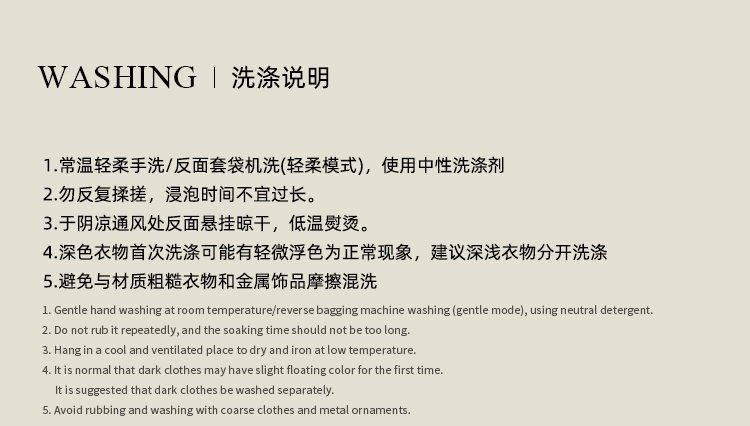 WASHING | 洗涤说明

1.常温轻柔手洗/反面套袋机洗(轻柔模式)，使用中性洗涤剂
2.勿反复揉搓，浸泡时间不宜过长。
3.于阴凉通风处反面悬挂晾干，低温熨烫。
4.深色衣物首次洗涤可能有轻微浮色为正常现象，建议深浅衣物分开洗涤
5.避免与材质粗糙衣物和金属饰品摩擦混洗

1. Gentle hand washing at room temperature/reverse bagging machine washing (gentle mode), using neutral detergent.
2. Do not rub it repeatedly, and the soaking time should not be too long.
3. Hang in a cool and ventilated place to dry and iron at low temperature.
4. It is normal that dark clothes may have slight floating color for the first time. It is suggested that dark clothes be washed separately.
5. Avoid rubbing and washing with coarse clothes and metal ornaments.